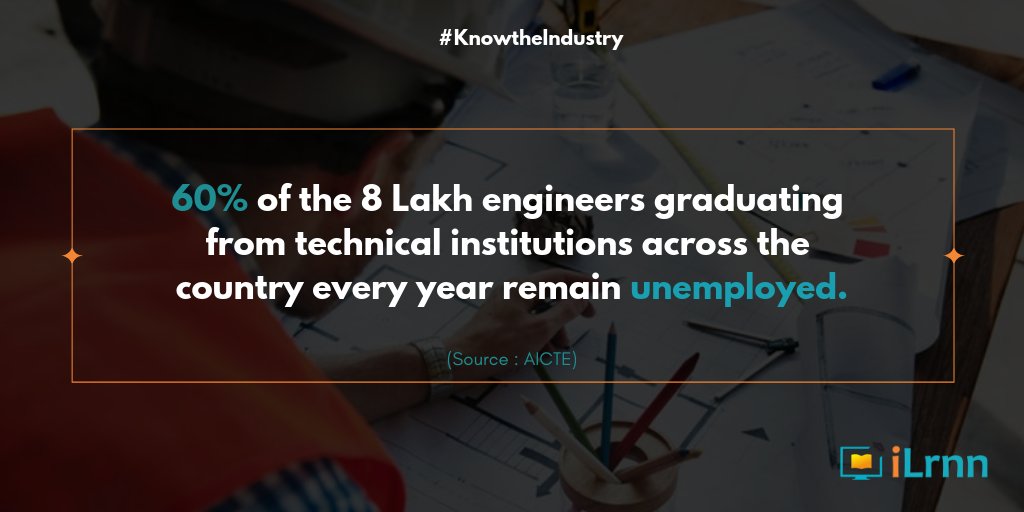 #KnowtheIndustry

60% of the 8 Lakh engineers graduating from technical institutions across the country every year remain unemployed.

(Source : AICTE)

iLrnn